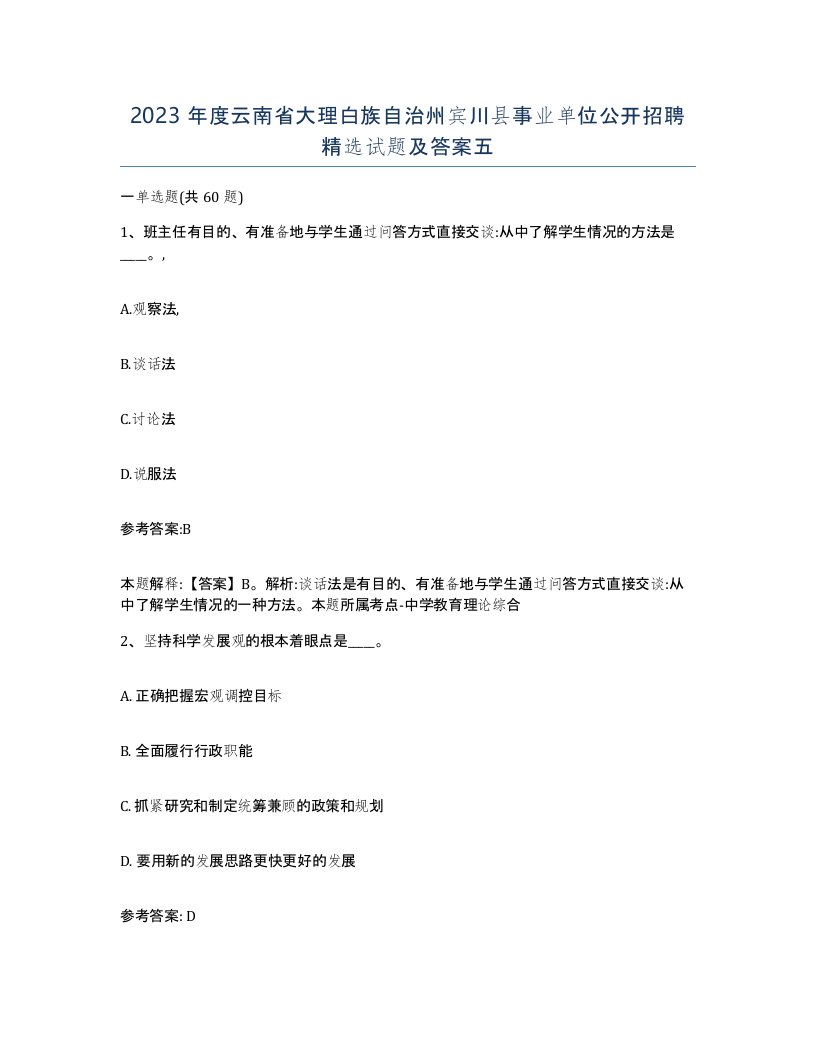 2023 年度云南省大理白族自治州宾川县事业单位公开招聘精选试题及答案五

一单选题(共 60 题)

1、班主任有目的、有准备地与学生通过问答方式直接交谈:从中了解学生情况的方法是____。，

A.观察法,

B.谈话法

C.讨论法

D.说服法

参考答案:B

本题解释:【答案】B。解析:谈话法是有目的、有准备地与学生通过问答方式直接交谈:从中了解学生情况的一种方法。本题所属考点-中学教育理论综合

2、坚持科学发展观的根本着眼点是____。

A. 正确把握宏观调控目标

B. 全面履行行政职能

C. 抓紧研究和制定统筹兼顾的政策和规划

D. 要用新的发展思路更快更好的发展

参考答案: D